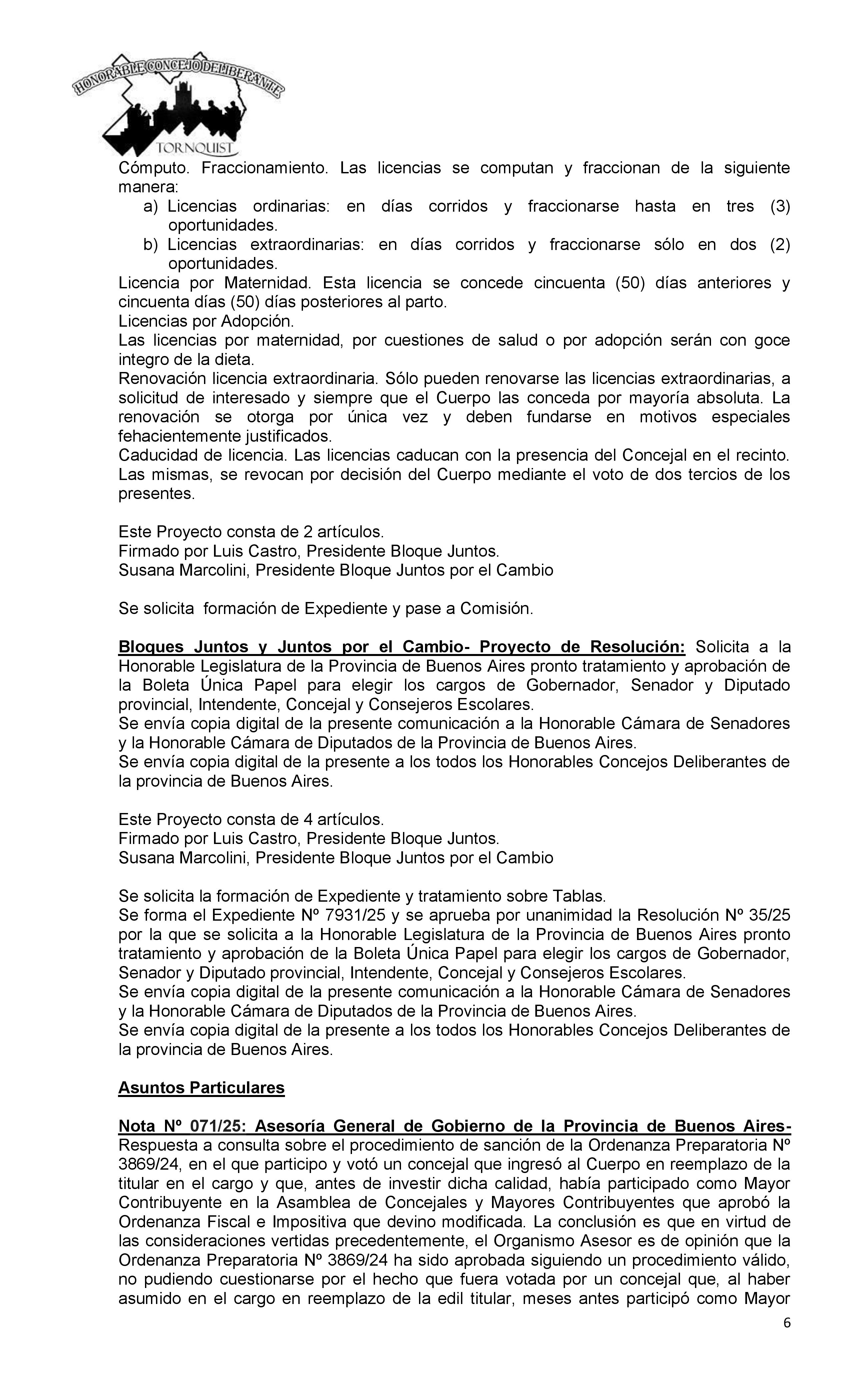 HONORABLE CONCEJO DELIBERANTE
TORNQUIST

Cómputo. Fraccionamiento. Las licencias se computan y fraccionan de la siguiente manera:
a) Licencias ordinarias: en días corridos y fraccionarse hasta en tres (3) oportunidades.
b) Licencias extraordinarias: en días corridos y fraccionarse sólo en dos (2) oportunidades.
Licencia por Maternidad. Esta licencia se concede cincuenta (50) días anteriores y cincuenta días (50) días posteriores al parto.
Licencias por Adopción.
Las licencias por maternidad, por cuestiones de salud o por adopción serán con goce integro de la dieta.
Renovación licencia extraordinaria. Sólo pueden renovarse las licencias extraordinarias, a solicitud de interesado y siempre que el Cuerpo las conceda por mayoría absoluta. La renovación se otorga por única vez y deben fundarse en motivos especiales fehacientemente justificados.
Caducidad de licencia. Las licencias caducan con la presencia del Concejal en el recinto. Las mismas, se revocan por decisión del Cuerpo mediante el voto de dos tercios de los presentes.

Este Proyecto consta de 2 artículos.
Firmado por Luis Castro, Presidente Bloque Juntos.
Susana Marcolini, Presidente Bloque Juntos por el Cambio

Se solicita formación de Expediente y pase a Comisión.

Bloques Juntos y Juntos por el Cambio- Proyecto de Resolución: Solicita a la Honorable Legislatura de la Provincia de Buenos Aires pronto tratamiento y aprobación de la Boleta Única Papel para elegir los cargos de Gobernador, Senador y Diputado provincial, Intendente, Concejal y Consejeros Escolares.
Se envía copia digital de la presente comunicación a la Honorable Cámara de Senadores y la Honorable Cámara de Diputados de la Provincia de Buenos Aires.
Se envía copia digital de la presente a los todos los Honorables Concejos Deliberantes de la provincia de Buenos Aires.

Este Proyecto consta de 4 artículos.
Firmado por Luis Castro, Presidente Bloque Juntos.
Susana Marcolini, Presidente Bloque Juntos por el Cambio

Se solicita la formación de Expediente y tratamiento sobre Tablas.
Se forma el Expediente Nº 7931/25 y se aprueba por unanimidad la Resolución Nº 35/25 por la que se solicita a la Honorable Legislatura de la Provincia de Buenos Aires pronto tratamiento y aprobación de la Boleta Única Papel para elegir los cargos de Gobernador, Senador y Diputado provincial, Intendente, Concejal y Consejeros Escolares.
Se envía copia digital de la presente comunicación a la Honorable Cámara de Senadores y la Honorable Cámara de Diputados de la Provincia de Buenos Aires.
Se envía copia digital de la presente a los todos los Honorables Concejos Deliberantes de la provincia de Buenos Aires.

Asuntos Particulares

Nota Nº 071/25: Asesoría General de Gobierno de la Provincia de Buenos Aires- Respuesta a consulta sobre el procedimiento de sanción de la Ordenanza Preparatoria Nº 3869/24, en el que participo y votó un concejal que ingresó al Cuerpo en reemplazo de la titular en el cargo y que, antes de investir dicha calidad, había participado como Mayor Contribuyente en la Asamblea de Concejales y Mayores Contribuyentes que aprobó la Ordenanza Fiscal e Impositiva que devino modificada. La conclusión es que en virtud de las consideraciones vertidas precedentemente, el Organismo Asesor es de opinión que la Ordenanza Preparatoria Nº 3869/24 ha sido aprobada siguiendo un procedimiento válido, no pudiendo cuestionarse por el hecho que fuera votada por un concejal que, al haber asumido en el cargo en reemplazo de la edil titular, meses antes participó como Mayor

6